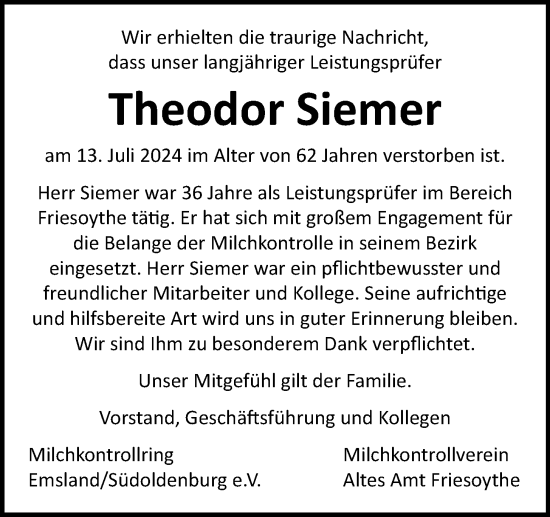 Wir erhielten die traurige Nachricht, dass unser langjähriger Leistungsprüfer

Theodor Siemer

am 13. Juli 2024 im Alter von 62 Jahren verstorben ist.

Herr Siemer war 36 Jahre als Leistungsprüfer im Bereich Friesoythe tätig. Er hat sich mit großem Engagement für die Belange der Milchkontrolle in seinem Bezirk eingesetzt. Herr Siemer war ein pflichtbewusster und freundlicher Mitarbeiter und Kollege. Seine aufrichtige und hilfsbereite Art wird uns in guter Erinnerung bleiben. Wir sind Ihm zu besonderem Dank verpflichtet.

Unser Mitgefühl gilt der Familie.

Vorstand, Geschäftsführung und Kollegen

Milchkontrollring Emsland/Südoldenburg e.V.

Milchkontrollverein Altes Amt Friesoythe